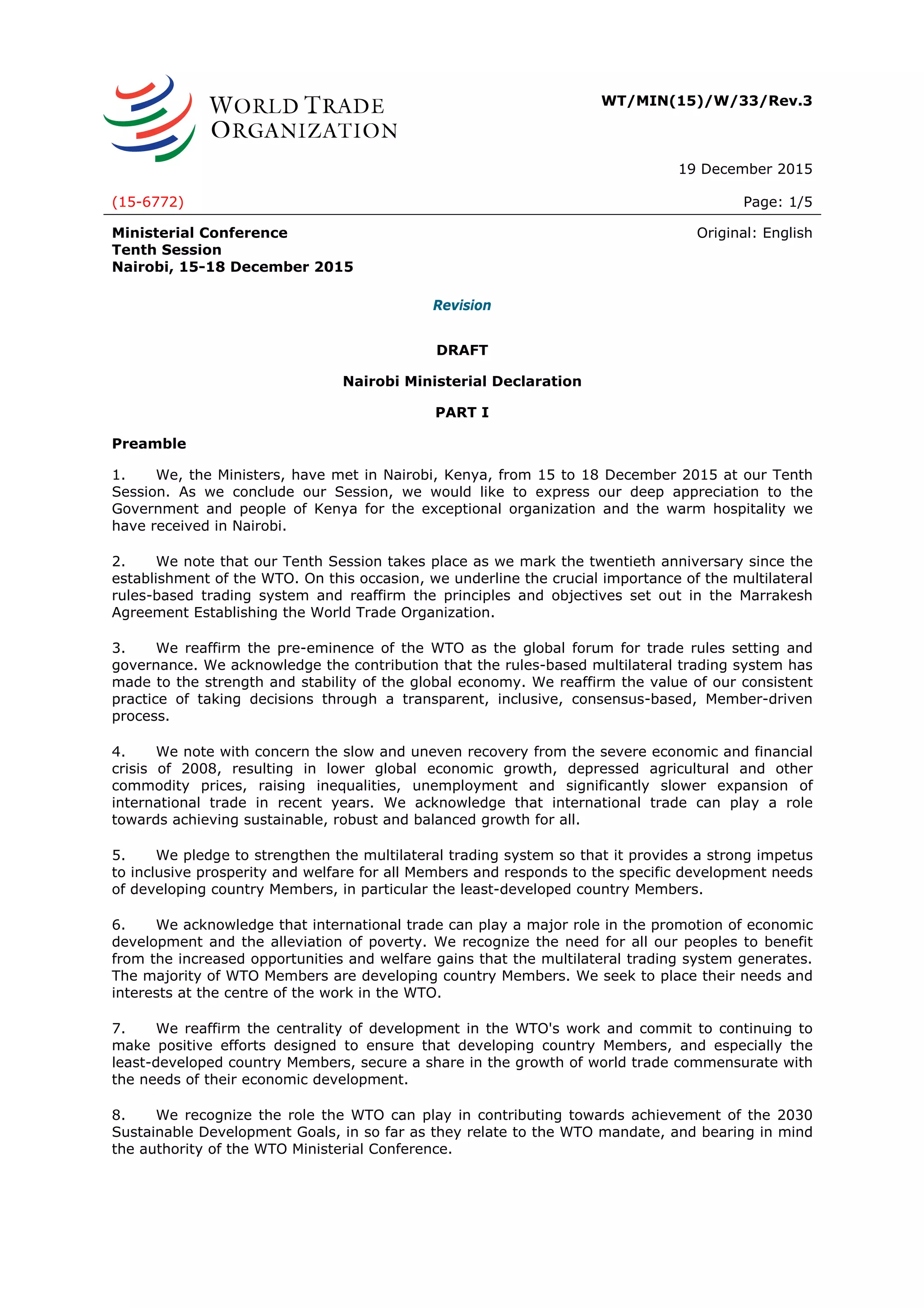 WORLD TRADE ORGANIZATION

WT/MIN(15)/W/33/Rev.3

19 December 2015

(15-6772)

Page: 1/5

Ministerial Conference
Tenth Session
Nairobi, 15-18 December 2015

Original: English

Revision

DRAFT

Nairobi Ministerial Declaration

PART I

Preamble

1. We, the Ministers, have met in Nairobi, Kenya, from 15 to 18 December 2015 at our Tenth Session. As we conclude our Session, we would like to express our deep appreciation to the Government and people of Kenya for the exceptional organization and the warm hospitality we have received in Nairobi.

2. We note that our Tenth Session takes place as we mark the twentieth anniversary since the establishment of the WTO. On this occasion, we underline the crucial importance of the multilateral rules-based trading system and reaffirm the principles and objectives set out in the Marrakesh Agreement Establishing the World Trade Organization.

3. We reaffirm the pre-eminence of the WTO as the global forum for trade rules setting and governance. We acknowledge the contribution that the rules-based multilateral trading system has made to the strength and stability of the global economy. We reaffirm the value of our consistent practice of taking decisions through a transparent, inclusive, consensus-based, Member-driven process.

4. We note with concern the slow and uneven recovery from the severe economic and financial crisis of 2008, resulting in lower global economic growth, depressed agricultural and other commodity prices, raising inequalities, unemployment and significantly slower expansion of international trade in recent years. We acknowledge that international trade can play a role towards achieving sustainable, robust and balanced growth for all.

5. We pledge to strengthen the multilateral trading system so that it provides a strong impetus to inclusive prosperity and welfare for all Members and responds to the specific development needs of developing country Members, in particular the least-developed country Members.

6. We acknowledge that international trade can play a major role in the promotion of economic development and the alleviation of poverty. We recognize the need for all our peoples to benefit from the increased opportunities and welfare gains that the multilateral trading system generates. The majority of WTO Members are developing country Members. We seek to place their needs and interests at the centre of the work in the WTO.

7. We reaffirm the centrality of development in the WTO's work and commit to continuing to make positive efforts designed to ensure that developing country Members, and especially the least-developed country Members, secure a share in the growth of world trade commensurate with the needs of their economic development.

8. We recognize the role the WTO can play in contributing towards achievement of the 2030 Sustainable Development Goals, in so far as they relate to the WTO mandate, and bearing in mind the authority of the WTO Ministerial Conference.